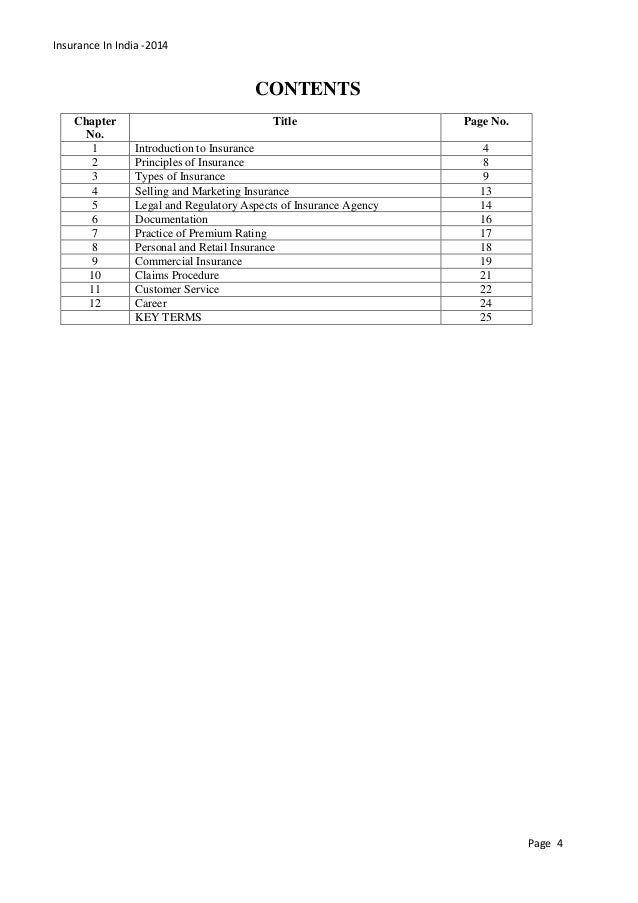 Insurance In India -2014

CONTENTS

| Chapter No. | Title | Page No. |
|---|---|---|
| 1 | Introduction to Insurance | 4 |
| 2 | Principles of Insurance | 8 |
| 3 | Types of Insurance | 9 |
| 4 | Selling and Marketing Insurance | 13 |
| 5 | Legal and Regulatory Aspects of Insurance Agency | 14 |
| 6 | Documentation | 16 |
| 7 | Practice of Premium Rating | 17 |
| 8 | Personal and Retail Insurance | 18 |
| 9 | Commercial Insurance | 19 |
| 10 | Claims Procedure | 21 |
| 11 | Customer Service | 22 |
| 12 | Career | 24 |
|  | KEY TERMS | 25 |

Page 4